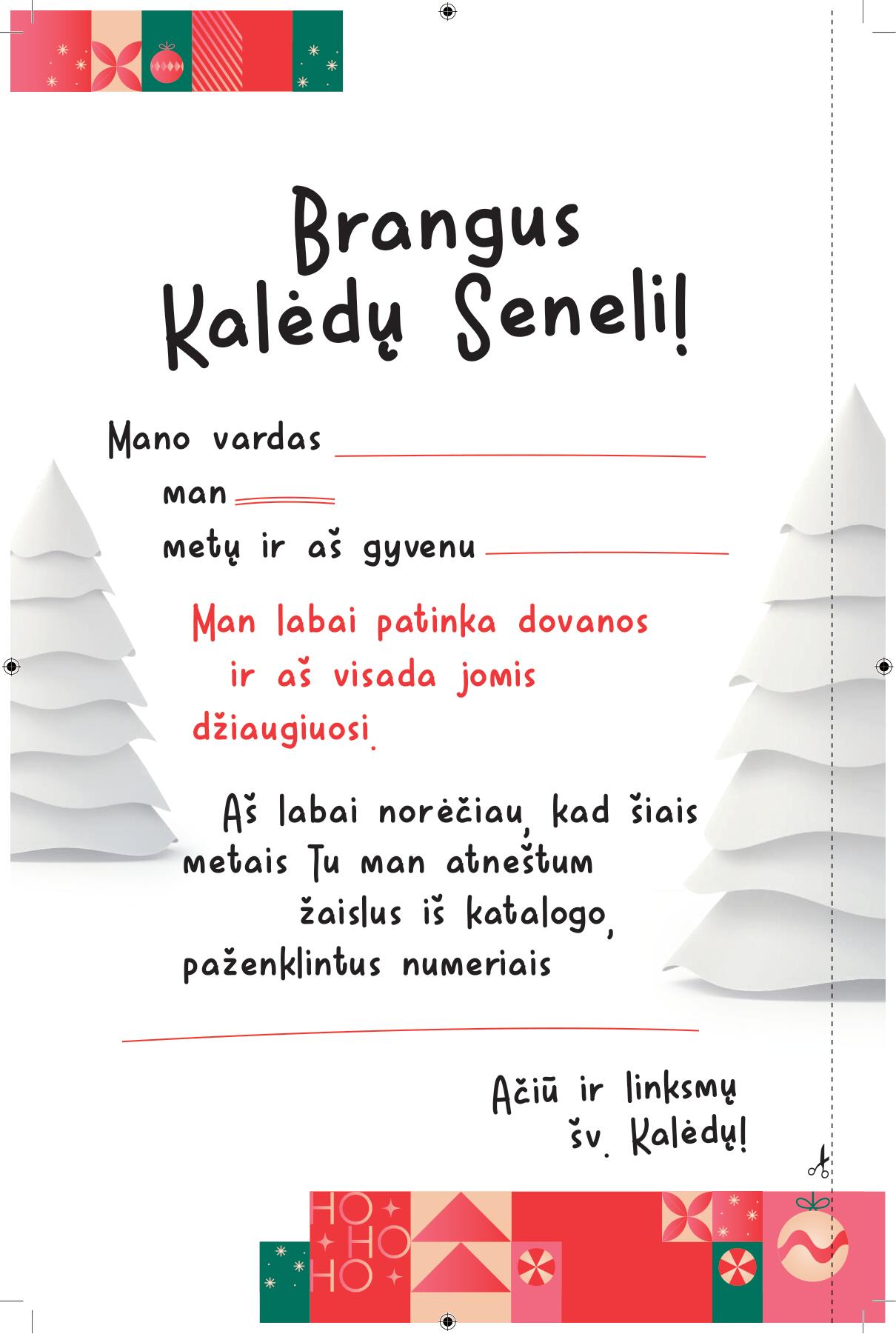 Brangus Kalėdų Seneli!

Mano vardas

man

metų ir aš gyvenu

Man labai patinka dovanos ir aš visada jomis džiaugiuosi.

Aš labai norėčiau, kad šiais metais Tu man atneštum žaislus iš katalogo, paženklintus numeriais

Ačiū ir linksmų šv. Kalėdų!

HO HO HO